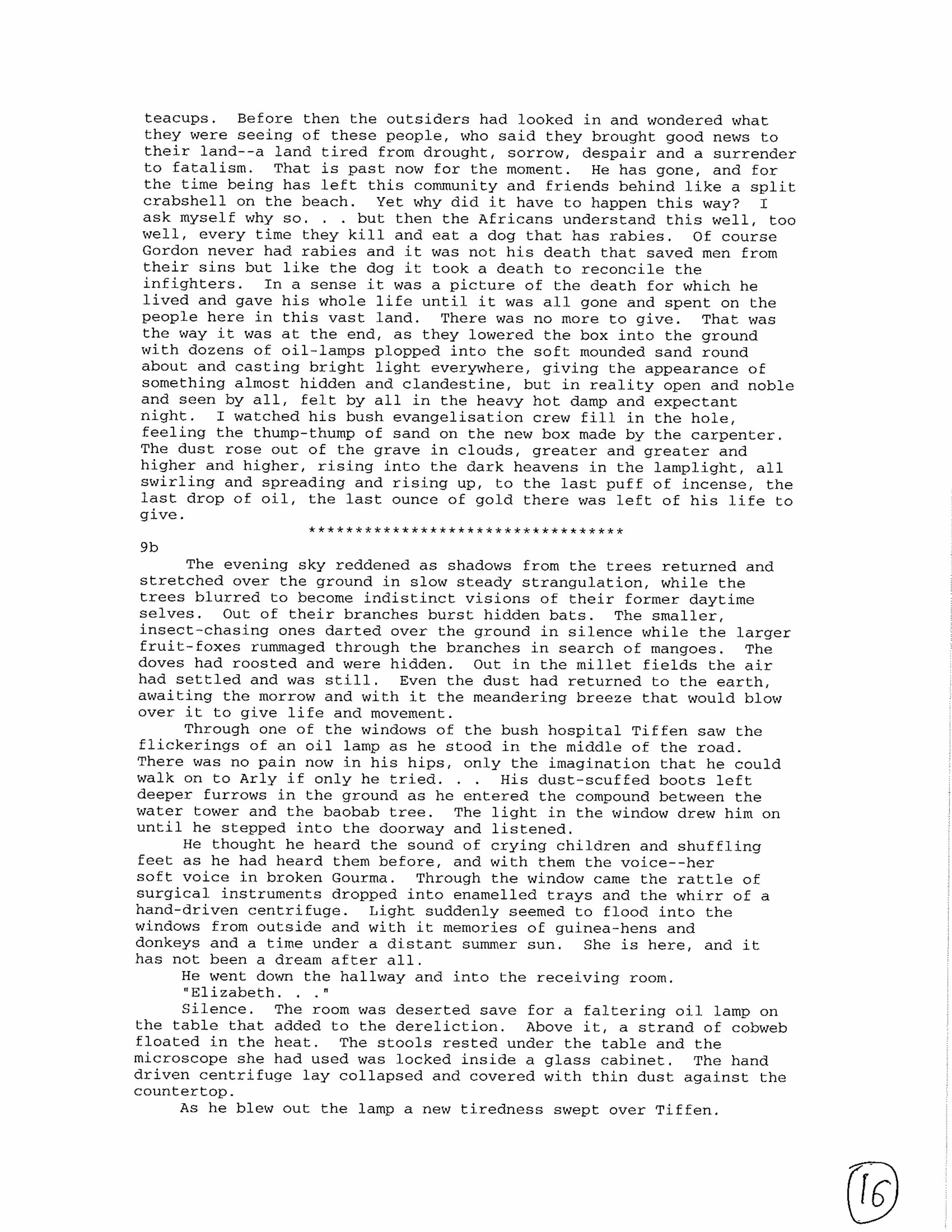 teacups. Before then the outsiders had looked in and wondered what they were seeing of these people, who said they brought good news to their land--a land tired from drought, sorrow, despair and a surrender to fatalism. That is past now for the moment. He has gone, and for the time being has left this community and friends behind like a split crabshell on the beach. Yet why did it have to happen this way? I ask myself why so. . . but then the Africans understand this well, too well, every time they kill and eat a dog that has rabies. Of course Gordon never had rabies and it was not his death that saved men from their sins but like the dog it took a death to reconcile the infighters. In a sense it was a picture of the death for which he lived and gave his whole life until it was all gone and spent on the people here in this vast land. There was no more to give. That was the way it was at the end, as they lowered the box into the ground with dozens of oil-lamps plopped into the soft mounded sand round about and casting bright light everywhere, giving the appearance of something almost hidden and clandestine, but in reality open and noble and seen by all, felt by all in the heavy hot damp and expectant night. I watched his bush evangelisation crew fill in the hole, feeling the thump-thump of sand on the new box made by the carpenter. The dust rose out of the grave in clouds, greater and greater and higher and higher, rising into the dark heavens in the lamplight, all swirling and spreading and rising up, to the last puff of incense, the last drop of oil, the last ounce of gold there was left of his life to give.

**********************************

9b

The evening sky reddened as shadows from the trees returned and stretched over the ground in slow steady strangulation, while the trees blurred to become indistinct visions of their former daytime selves. Out of their branches burst hidden bats. The smaller, insect-chasing ones darted over the ground in silence while the larger fruit-foxes rummaged through the branches in search of mangoes. The doves had roosted and were hidden. Out in the millet fields the air had settled and was still. Even the dust had returned to the earth, awaiting the morrow and with it the meandering breeze that would blow over it to give life and movement.

Through one of the windows of the bush hospital Tiffen saw the flickerings of an oil lamp as he stood in the middle of the road. There was no pain now in his hips, only the imagination that he could walk on to Arly if only he tried. . . His dust-scuffed boots left deeper furrows in the ground as he entered the compound between the water tower and the baobab tree. The light in the window drew him on until he stepped into the doorway and listened.

He thought he heard the sound of crying children and shuffling feet as he had heard them before, and with them the voice--her soft voice in broken Gourma. Through the window came the rattle of surgical instruments dropped into enamelled trays and the whirr of a hand-driven centrifuge. Light suddenly seemed to flood into the windows from outside and with it memories of guinea-hens and donkeys and a time under a distant summer sun. She is here, and it has not been a dream after all.

He went down the hallway and into the receiving room.

"Elizabeth. . ."

Silence. The room was deserted save for a faltering oil lamp on the table that added to the dereliction. Above it, a strand of cobweb floated in the heat. The stools rested under the table and the microscope she had used was locked inside a glass cabinet. The hand driven centrifuge lay collapsed and covered with thin dust against the countertop.

As he blew out the lamp a new tiredness swept over Tiffen.

16